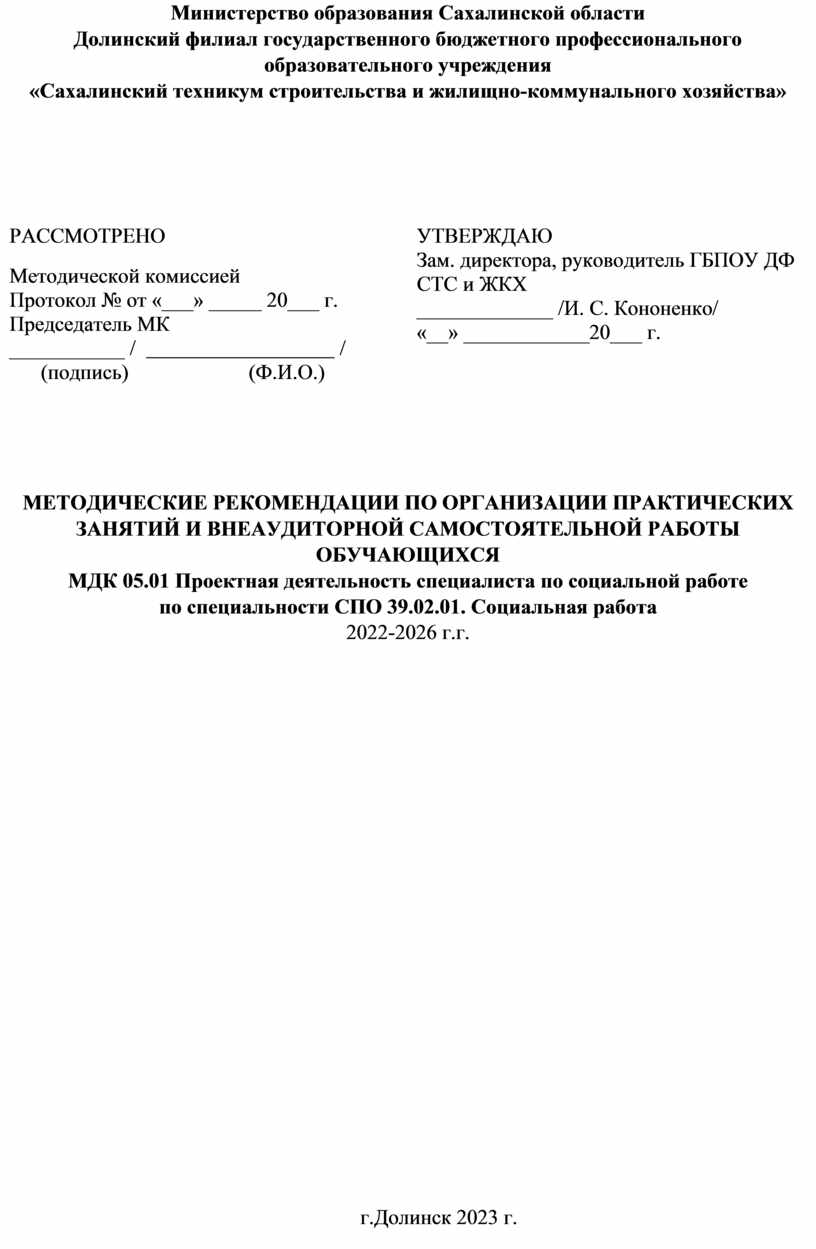 Министерство образования Сахалинской области
Долинский филиал государственного бюджетного профессионального образовательного учреждения
«Сахалинский техникум строительства и жилищно-коммунального хозяйства»

РАССМОТРЕНО

Методической комиссией
Протокол № от «___» _____ 20___ г.
Председатель МК
___________ / __________________ /
(подпись) (Ф.И.О.)

УТВЕРЖДАЮ
Зам. директора, руководитель ГБПОУ ДФ СТС и ЖКХ
_____________ /И. С. Кононенко/
«__» ____________20___ г.

МЕТОДИЧЕСКИЕ РЕКОМЕНДАЦИИ ПО ОРГАНИЗАЦИИ ПРАКТИЧЕСКИХ ЗАНЯТИЙ И ВНЕАУДИТОРНОЙ САМОСТОЯТЕЛЬНОЙ РАБОТЫ ОБУЧАЮЩИХСЯ
МДК 05.01 Проектная деятельность специалиста по социальной работе
по специальности СПО 39.02.01. Социальная работа
2022-2026 г.г.

г.Долинск 2023 г.